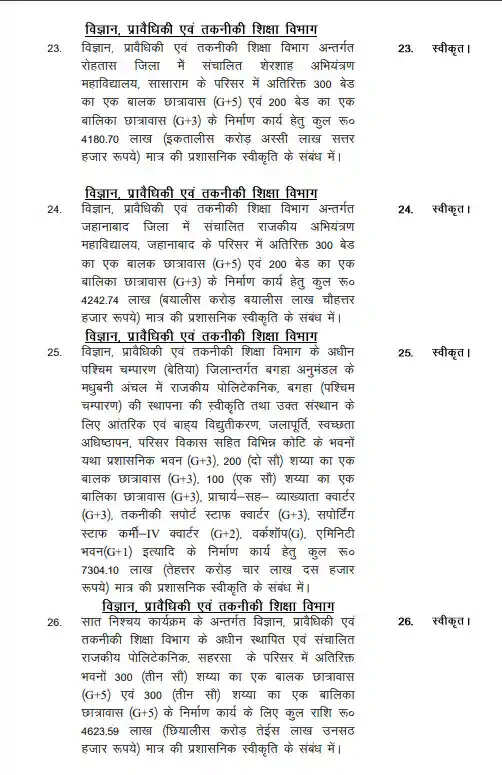 विज्ञान, प्रावैधिकी एवं तकनीकी शिक्षा विभाग

23. विज्ञान, प्रावैधिकी एवं तकनीकी शिक्षा विभाग अन्तर्गत रोहतास जिला में संचालित शेरशाह अभियंत्रण महाविद्यालय, सासाराम के परिसर में अतिरिक्त 300 बेड का एक बालक छात्रावास (G+5) एवं 200 बेड का एक बालिका छात्रावास (G+3) के निर्माण कार्य हेतु कुल रू० 4180.70 लाख (इकतालीस करोड़ अस्सी लाख सत्तर हजार रूपये) मात्र की प्रशासनिक स्वीकृति के संबंध में।

23. स्वीकृत।

विज्ञान, प्रावैधिकी एवं तकनीकी शिक्षा विभाग

24. विज्ञान, प्रावैधिकी एवं तकनीकी शिक्षा विभाग अन्तर्गत जहानाबाद जिला में संचालित राजकीय अभियंत्रण महाविद्यालय, जहानाबाद के परिसर में अतिरिक्त 300 बेड का एक बालक छात्रावास (G+5) एवं 200 बेड का एक बालिका छात्रावास (G+3) के निर्माण कार्य हेतु कुल रू० 4242.74 लाख (बयालीस करोड़ बयालीस लाख चौहत्तर हजार रूपये) मात्र की प्रशासनिक स्वीकृति के संबंध में।

24. स्वीकृत।

विज्ञान, प्रावैधिकी एवं तकनीकी शिक्षा विभाग

25. विज्ञान, प्रावैधिकी एवं तकनीकी शिक्षा विभाग के अधीन पश्चिम चम्पारण (बेतिया) जिलान्तर्गत बगहा अनुमंडल के मधुबनी अंचल में राजकीय पोलिटेकनिक, बगहा (पश्चिम चम्पारण) की स्थापना की स्वीकृति तथा उक्त संस्थान के लिए आंतरिक एवं बाह्य विद्युतीकरण, जलापूर्ति, स्वच्छता अधिष्ठापन, परिसर विकास सहित विभिन्न कोटि के भवनों यथा प्रशासनिक भवन (G+3), 200 (दो सौ) शय्या का एक बालक छात्रावास (G+3), 100 (एक सौ) शय्या का एक बालिका छात्रावास (G+3), प्राचार्य–सह– व्याख्याता क्वार्टर (G+3), तकनीकी सपोर्ट स्टाफ क्वार्टर (G+3), सपोर्टिंग स्टाफ कर्मी–IV क्वार्टर (G+2), वर्कशॉप(G), एमिनिटी भवन(G+1) इत्यादि के निर्माण कार्य हेतु कुल रू० 7304.10 लाख (तेहत्तर करोड़ चार लाख दस हजार रूपये) मात्र की प्रशासनिक स्वीकृति के संबंध में।

25. स्वीकृत।

विज्ञान, प्रावैधिकी एवं तकनीकी शिक्षा विभाग

26. सात निश्चय कार्यक्रम के अन्तर्गत विज्ञान, प्रावैधिकी एवं तकनीकी शिक्षा विभाग के अधीन स्थापित एवं संचालित राजकीय पोलिटेकनिक, सहरसा के परिसर में अतिरिक्त भवनों 300 (तीन सौ) शय्या का एक बालक छात्रावास (G+5) एवं 300 (तीन सौ) शय्या का एक बालिका छात्रावास (G+5) के निर्माण कार्य के लिए कुल राशि रू० 4623.59 लाख (छियालीस करोड़ तेईस लाख उनसठ हजार रूपये) मात्र की प्रशासनिक स्वीकृति के संबंध में।

26. स्वीकृत।